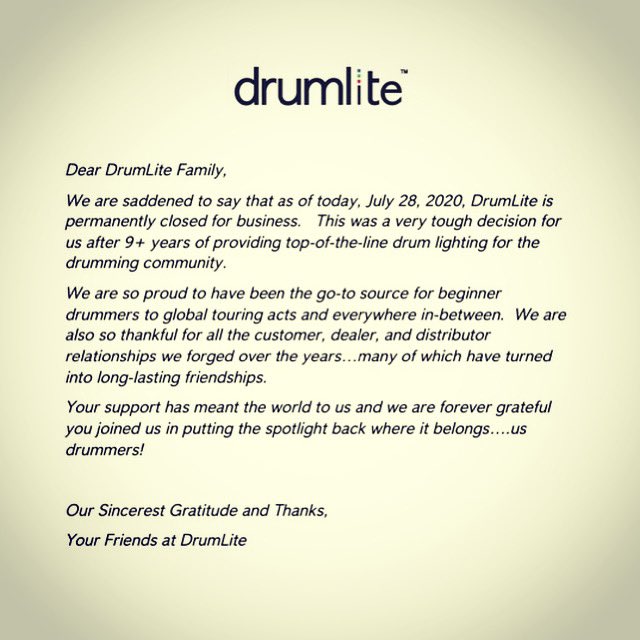 drumlite™

Dear DrumLite Family,

We are saddened to say that as of today, July 28, 2020, DrumLite is permanently closed for business. This was a very tough decision for us after 9+ years of providing top-of-the-line drum lighting for the drumming community.

We are so proud to have been the go-to source for beginner drummers to global touring acts and everywhere in-between. We are also so thankful for all the customer, dealer, and distributor relationships we forged over the years…many of which have turned into long-lasting friendships.

Your support has meant the world to us and we are forever grateful you joined us in putting the spotlight back where it belongs….us drummers!

Our Sincerest Gratitude and Thanks,

Your Friends at DrumLite